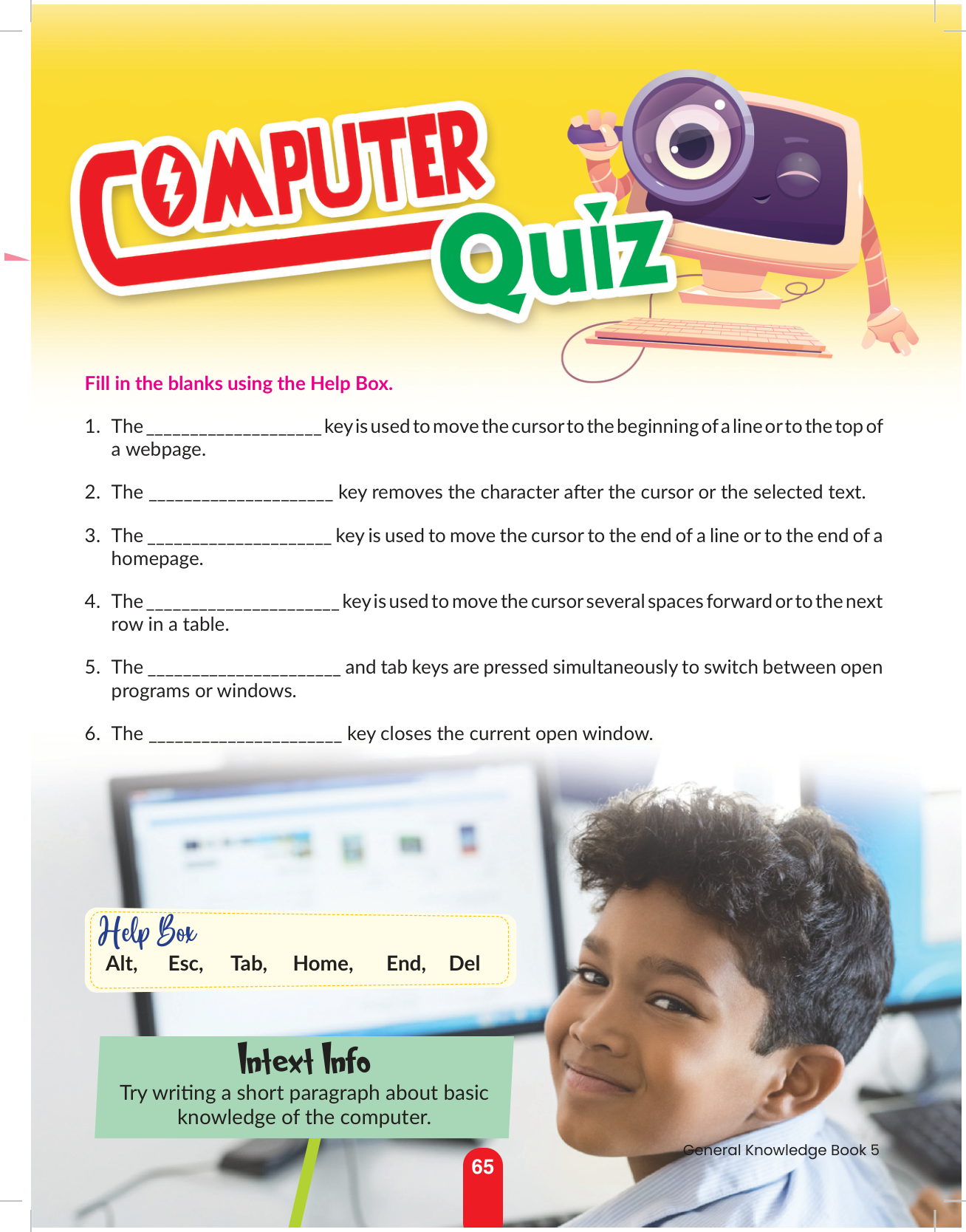 COMPUTER Quiz

Fill in the blanks using the Help Box.

1. The __________________ key is used to move the cursor to the beginning of a line or to the top of a webpage.

2. The ___________________ key removes the character after the cursor or the selected text.

3. The ___________________ key is used to move the cursor to the end of a line or to the end of a homepage.

4. The ____________________ key is used to move the cursor several spaces forward or to the next row in a table.

5. The ____________________ and tab keys are pressed simultaneously to switch between open programs or windows.

6. The ____________________ key closes the current open window.

Help Box
Alt, Esc, Tab, Home, End, Del

Intext Info
Try writing a short paragraph about basic knowledge of the computer.

General Knowledge Book 5

65